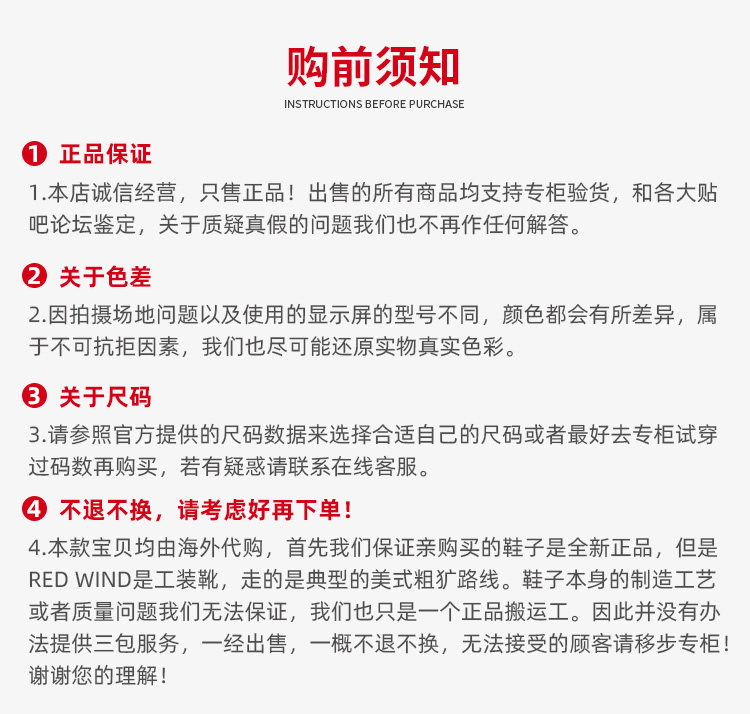 购前须知
INSTRUCTIONS BEFORE PURCHASE

1 正品保证
1.本店诚信经营，只售正品！出售的所有商品均支持专柜验货，和各大贴吧论坛鉴定，关于质疑真假的问题我们也不再作任何解答。

2 关于色差
2.因拍摄场地问题以及使用的显示屏的型号不同，颜色都会有所差异，属于不可抗拒因素，我们也尽可能还原实物真实色彩。

3 关于尺码
3.请参照官方提供的尺码数据来选择合适自己的尺码或者最好去专柜试穿过码数再购买，若有疑惑请联系在线客服。

4 不退不换，请考虑好再下单！
4.本款宝贝均由海外代购，首先我们保证亲购买的鞋子是全新正品，但是RED WIND是工装靴，走的是典型的美式粗犷路线。鞋子本身的制造工艺或者质量问题我们无法保证，我们也只是一个正品搬运工。因此并没有办法提供三包服务，一经出售，一概不退不换，无法接受的顾客请移步专柜！谢谢您的理解！